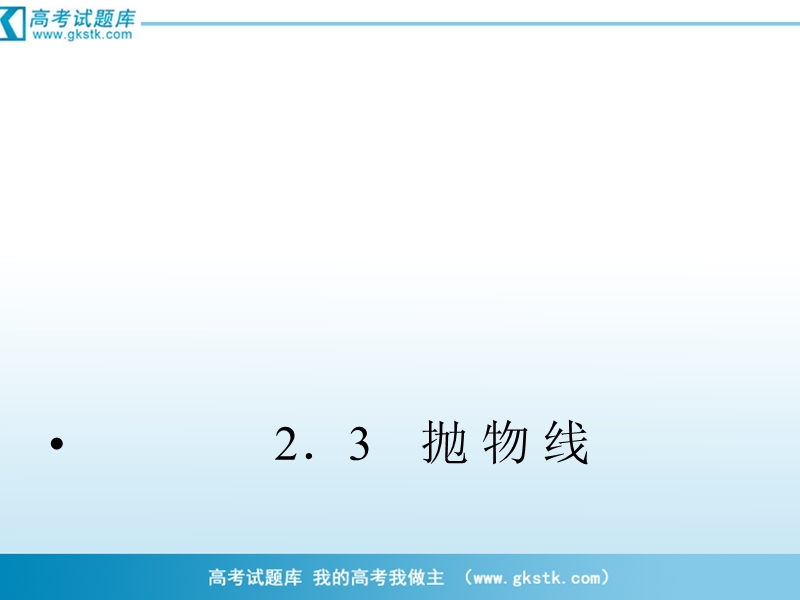 高考试题库
www.gkstk.com

• 2．3 抛物线

高考试题库 我的高考我做主 （www.gkstk.com）